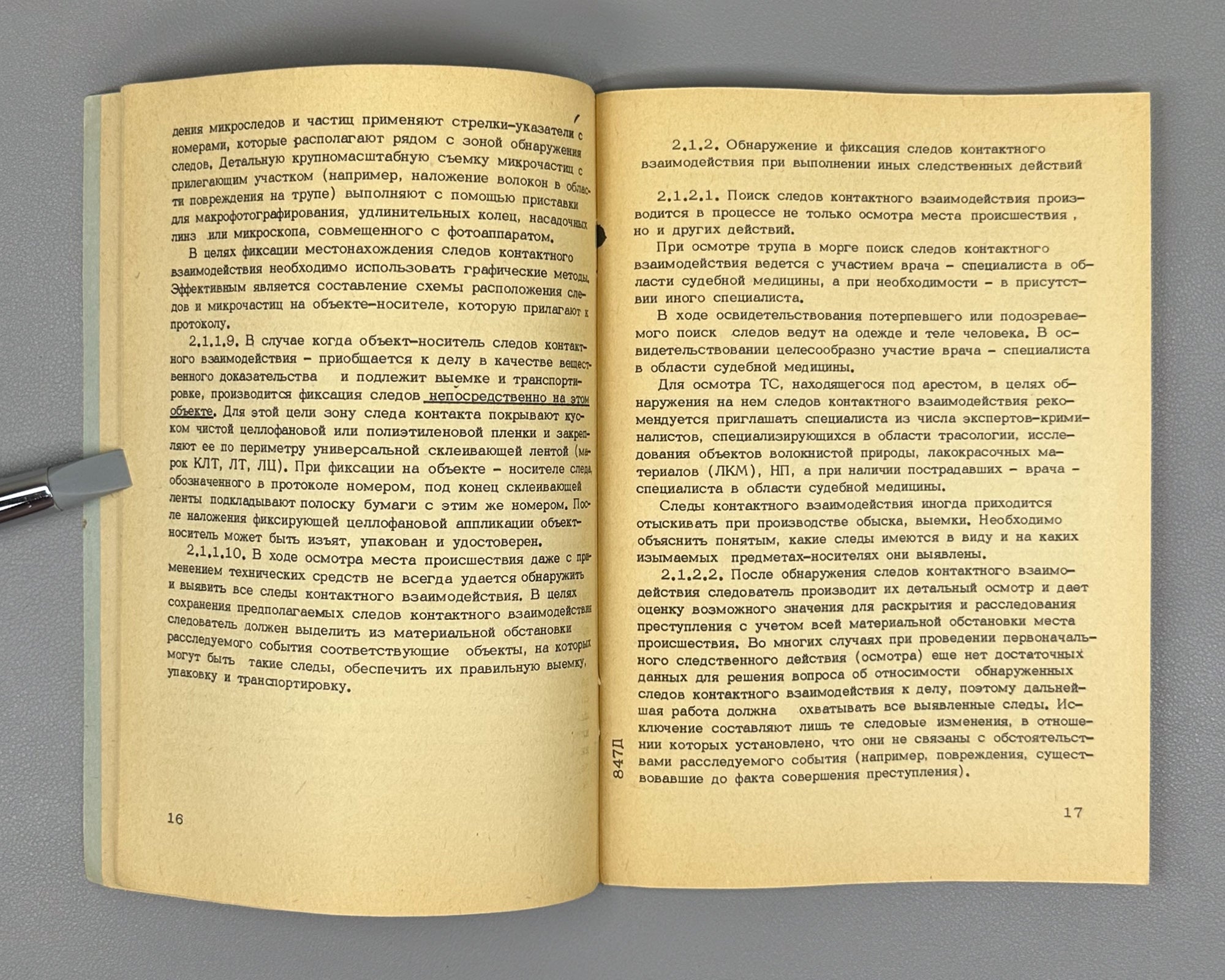 дения микроследов и частиц применяют стрелки-указатели с номерами, которые располагают рядом с зоной обнаружения следов. Детальную крупномасштабную съемку микрочастиц с прилегающим участком (например, наложение волокон в области повреждения на трупе) выполняют с помощью приставки для макрофотографирования, удлинительных колец, насадочных линз или микроскопа, совмещенного с фотоаппаратом.

В целях фиксации местонахождения следов контактного взаимодействия необходимо использовать графические методы. Эффективным является составление схемы расположения следов и микрочастиц на объекте-носителе, которую прилагают к протоколу.

2.1.1.9. В случае когда объект-носитель следов контактного взаимодействия - приобщается к делу в качестве вещественного доказательства и подлежит выемке и транспортировке, производится фиксация следов непосредственно на этом объекте. Для этой цели зону следа контакта покрывают куском чистой целлофановой или полиэтиленовой пленки и закрепляют ее по периметру универсальной склеивающей лентой (марок КЛТ, ЛТ, ЛЦ). При фиксации на объекте - носителе следа, обозначенного в протоколе номером, под конец склеивающей ленты подкладывают полоску бумаги с этим же номером. После наложения фиксирующей целлофановой аппликации объект-носитель может быть изъят, упакован и удостоверен.

2.1.1.10. В ходе осмотра места происшествия даже с применением технических средств не всегда удается обнаружить и выявить все следы контактного взаимодействия. В целях сохранения предполагаемых следов контактного взаимодействия следователь должен выделить из материальной обстановки расследуемого события соответствующие объекты, на которых могут быть такие следы, обеспечить их правильную выемку, упаковку и транспортировку.

16

2.1.2. Обнаружение и фиксация следов контактного взаимодействия при выполнении иных следственных действий

2.1.2.1. Поиск следов контактного взаимодействия производится в процессе не только осмотра места происшествия, но и других действий.

При осмотре трупа в морге поиск следов контактного взаимодействия ведется с участием врача - специалиста в области судебной медицины, а при необходимости - в присутствии иного специалиста.

В ходе освидетельствования потерпевшего или подозреваемого поиск следов ведут на одежде и теле человека. В освидетельствовании целесообразно участие врача - специалиста в области судебной медицины.

Для осмотра ТС, находящегося под арестом, в целях обнаружения на нем следов контактного взаимодействия рекомендуется приглашать специалиста из числа экспертов-криминалистов, специализирующихся в области трасологии, исследования объектов волокнистой природы, лакокрасочных материалов (ЛКМ), НП, а при наличии пострадавших - врача - специалиста в области судебной медицины.

Следы контактного взаимодействия иногда приходится отыскивать при производстве обыска, выемки. Необходимо объяснить понятым, какие следы имеются в виду и на каких изымаемых предметах-носителях они выявлены.

2.1.2.2. После обнаружения следов контактного взаимодействия следователь производит их детальный осмотр и дает оценку возможного значения для раскрытия и расследования преступления с учетом всей материальной обстановки места происшествия. Во многих случаях при проведении первоначального следственного действия (осмотра) еще нет достаточных данных для решения вопроса об относимости обнаруженных следов контактного взаимодействия к делу, поэтому дальнейшая работа должна охватывать все выявленные следы. Исключение составляют лишь те следовые изменения, в отношении которых установлено, что они не связаны с обстоятельствами расследуемого события (например, повреждения, существовавшие до факта совершения преступления).

847Д

17